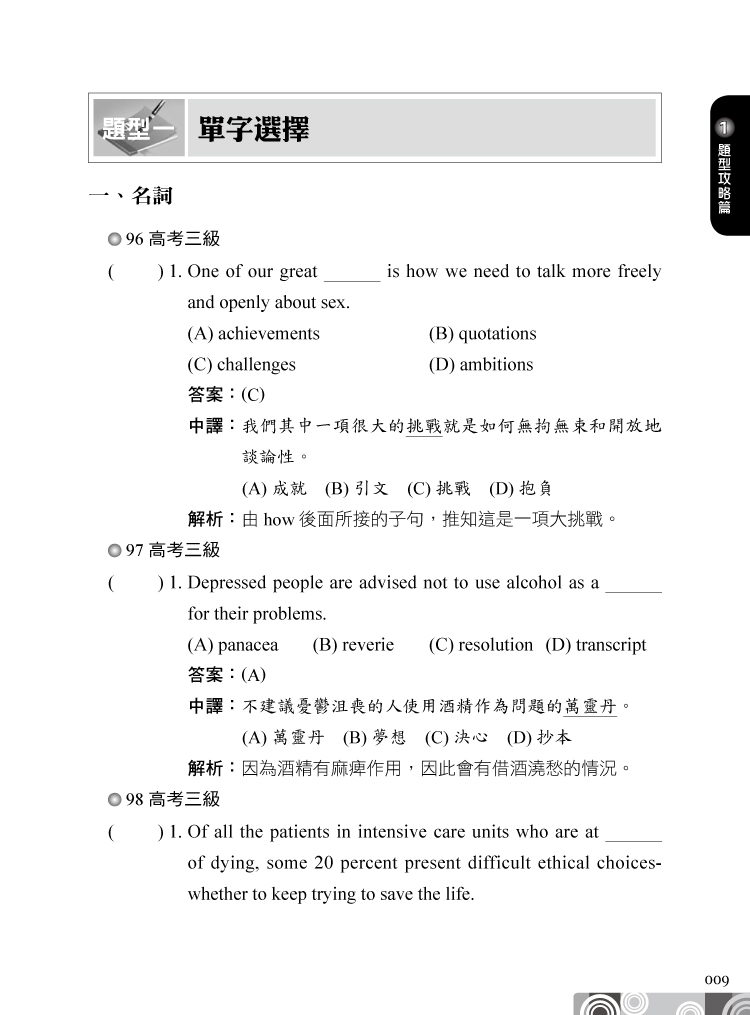 題型一 單字選擇

1 題型攻略篇

一、名詞

96 高考三級

(　　) 1. One of our great ______ is how we need to talk more freely and openly about sex.

(A) achievements　(B) quotations

(C) challenges　(D) ambitions

答案：(C)

中譯：我們其中一項很大的挑戰就是如何無拘無束和開放地談論性。

(A) 成就　(B) 引文　(C) 挑戰　(D) 抱負

解析：由 how 後面所接的子句，推知這是一項大挑戰。

97 高考三級

(　　) 1. Depressed people are advised not to use alcohol as a ______ for their problems.

(A) panacea　(B) reverie　(C) resolution　(D) transcript

答案：(A)

中譯：不建議憂鬱沮喪的人使用酒精作為問題的萬靈丹。

(A) 萬靈丹　(B) 夢想　(C) 決心　(D) 抄本

解析：因為酒精有麻痺作用，因此會有借酒澆愁的情況。

98 高考三級

(　　) 1. Of all the patients in intensive care units who are at ______ of dying, some 20 percent present difficult ethical choices-whether to keep trying to save the life.

009